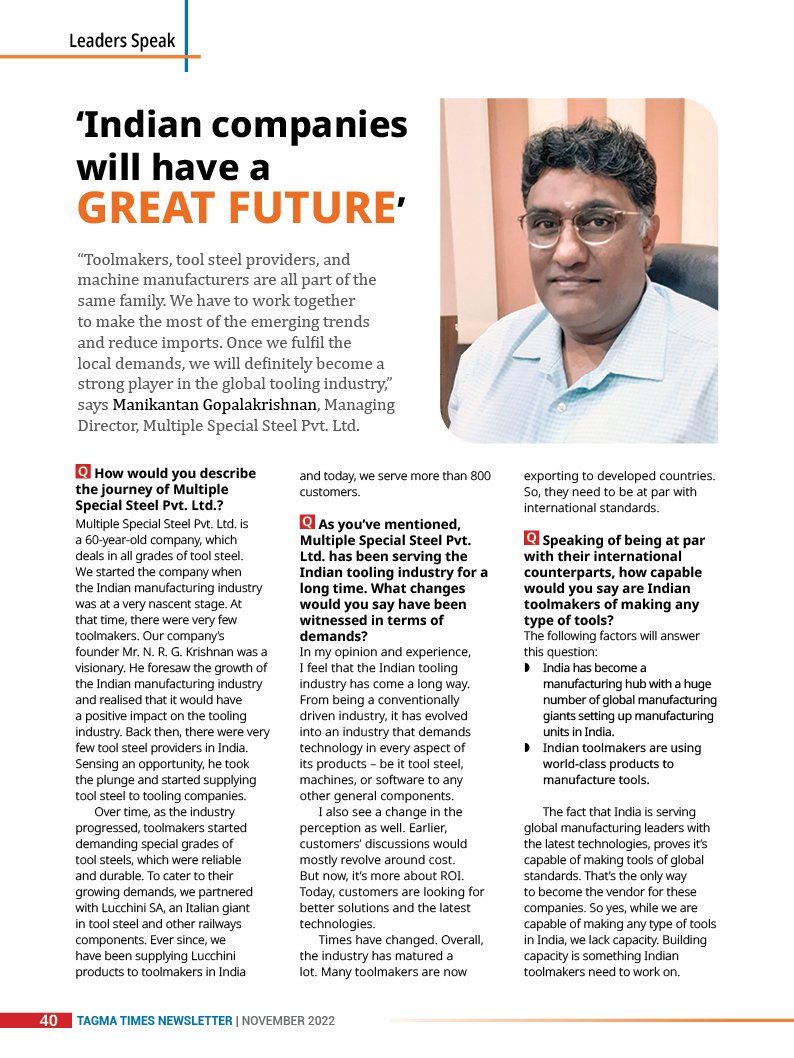 Leaders Speak

'Indian companies will have a GREAT FUTURE'

"Toolmakers, tool steel providers, and machine manufacturers are all part of the same family. We have to work together to make the most of the emerging trends and reduce imports. Once we fulfil the local demands, we will definitely become a strong player in the global tooling industry," says Manikantan Gopalakrishnan, Managing Director, Multiple Special Steel Pvt. Ltd.

Q How would you describe the journey of Multiple Special Steel Pvt. Ltd.?
Multiple Special Steel Pvt. Ltd. is a 60-year-old company, which deals in all grades of tool steel. We started the company when the Indian manufacturing industry was at a very nascent stage. At that time, there were very few toolmakers. Our company's founder Mr. N. R. G. Krishnan was a visionary. He foresaw the growth of the Indian manufacturing industry and realised that it would have a positive impact on the tooling industry. Back then, there were very few tool steel providers in India. Sensing an opportunity, he took the plunge and started supplying tool steel to tooling companies.

Over time, as the industry progressed, toolmakers started demanding special grades of tool steels, which were reliable and durable. To cater to their growing demands, we partnered with Lucchini SA, an Italian giant in tool steel and other railways components. Ever since, we have been supplying Lucchini products to toolmakers in India and today, we serve more than 800 customers.

Q As you've mentioned, Multiple Special Steel Pvt. Ltd. has been serving the Indian tooling industry for a long time. What changes would you say have been witnessed in terms of demands?
In my opinion and experience, I feel that the Indian tooling industry has come a long way. From being a conventionally driven industry, it has evolved into an industry that demands technology in every aspect of its products – be it tool steel, machines, or software to any other general components.

I also see a change in the perception as well. Earlier, customers' discussions would mostly revolve around cost. But now, it's more about ROI. Today, customers are looking for better solutions and the latest technologies.

Times have changed. Overall, the industry has matured a lot. Many toolmakers are now exporting to developed countries. So, they need to be at par with international standards.

Q Speaking of being at par with their international counterparts, how capable would you say are Indian toolmakers of making any type of tools?
The following factors will answer this question:
◗ India has become a manufacturing hub with a huge number of global manufacturing giants setting up manufacturing units in India.
◗ Indian toolmakers are using world-class products to manufacture tools.

The fact that India is serving global manufacturing leaders with the latest technologies, proves it's capable of making tools of global standards. That's the only way to become the vendor for these companies. So yes, while we are capable of making any type of tools in India, we lack capacity. Building capacity is something Indian toolmakers need to work on.

40 TAGMA TIMES NEWSLETTER | NOVEMBER 2022